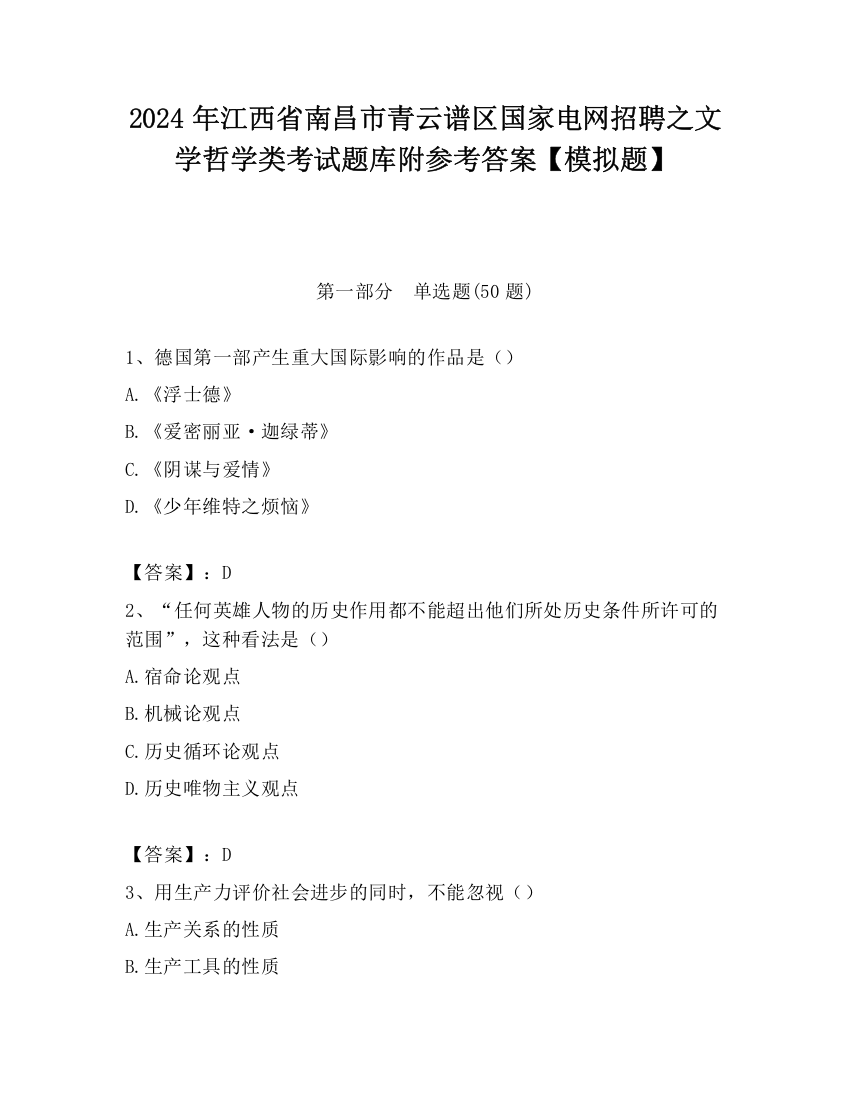 2024 年江西省南昌市青云谱区国家电网招聘之文学哲学类考试题库附参考答案【模拟题】

第一部分　单选题(50 题)

1、德国第一部产生重大国际影响的作品是（）

A.《浮士德》

B.《爱密丽亚·迦绿蒂》

C.《阴谋与爱情》

D.《少年维特之烦恼》

【答案】：D

2、“任何英雄人物的历史作用都不能超出他们所处历史条件所许可的范围”，这种看法是（）

A.宿命论观点

B.机械论观点

C.历史循环论观点

D.历史唯物主义观点

【答案】：D

3、用生产力评价社会进步的同时，不能忽视（）

A.生产关系的性质

B.生产工具的性质